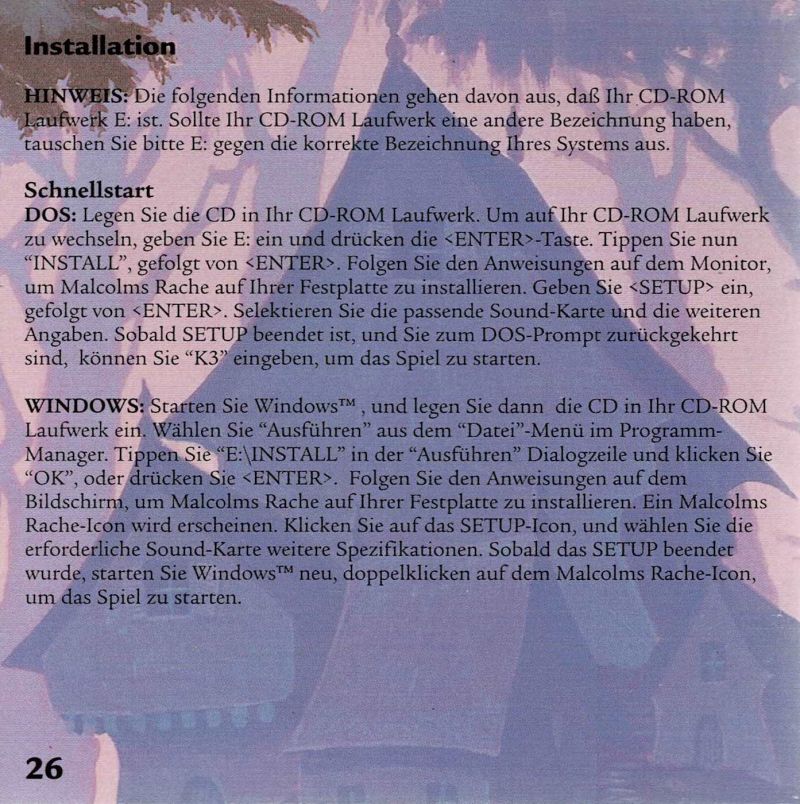 Installation

HINWEIS: Die folgenden Informationen gehen davon aus, daß Ihr CD-ROM Laufwerk E: ist. Sollte Ihr CD-ROM Laufwerk eine andere Bezeichnung haben, tauschen Sie bitte E: gegen die korrekte Bezeichnung Ihres Systems aus.

Schnellstart
DOS: Legen Sie die CD in Ihr CD-ROM Laufwerk. Um auf Ihr CD-ROM Laufwerk zu wechseln, geben Sie E: ein und drücken die <ENTER>-Taste. Tippen Sie nun "INSTALL", gefolgt von <ENTER>. Folgen Sie den Anweisungen auf dem Monitor, um Malcolms Rache auf Ihrer Festplatte zu installieren. Geben Sie <SETUP> ein, gefolgt von <ENTER>. Selektieren Sie die passende Sound-Karte und die weiteren Angaben. Sobald SETUP beendet ist, und Sie zum DOS-Prompt zurückgekehrt sind, können Sie "K3" eingeben, um das Spiel zu starten.

WINDOWS: Starten Sie Windows™ , und legen Sie dann die CD in Ihr CD-ROM Laufwerk ein. Wählen Sie "Ausführen" aus dem "Datei"-Menü im Programm-Manager. Tippen Sie "E:\INSTALL" in der "Ausführen" Dialogzeile und klicken Sie "OK", oder drücken Sie <ENTER>. Folgen Sie den Anweisungen auf dem Bildschirm, um Malcolms Rache auf Ihrer Festplatte zu installieren. Ein Malcolms Rache-Icon wird erscheinen. Klicken Sie auf das SETUP-Icon, und wählen Sie die erforderliche Sound-Karte weitere Spezifikationen. Sobald das SETUP beendet wurde, starten Sie Windows™ neu, doppelklicken auf dem Malcolms Rache-Icon, um das Spiel zu starten.

26